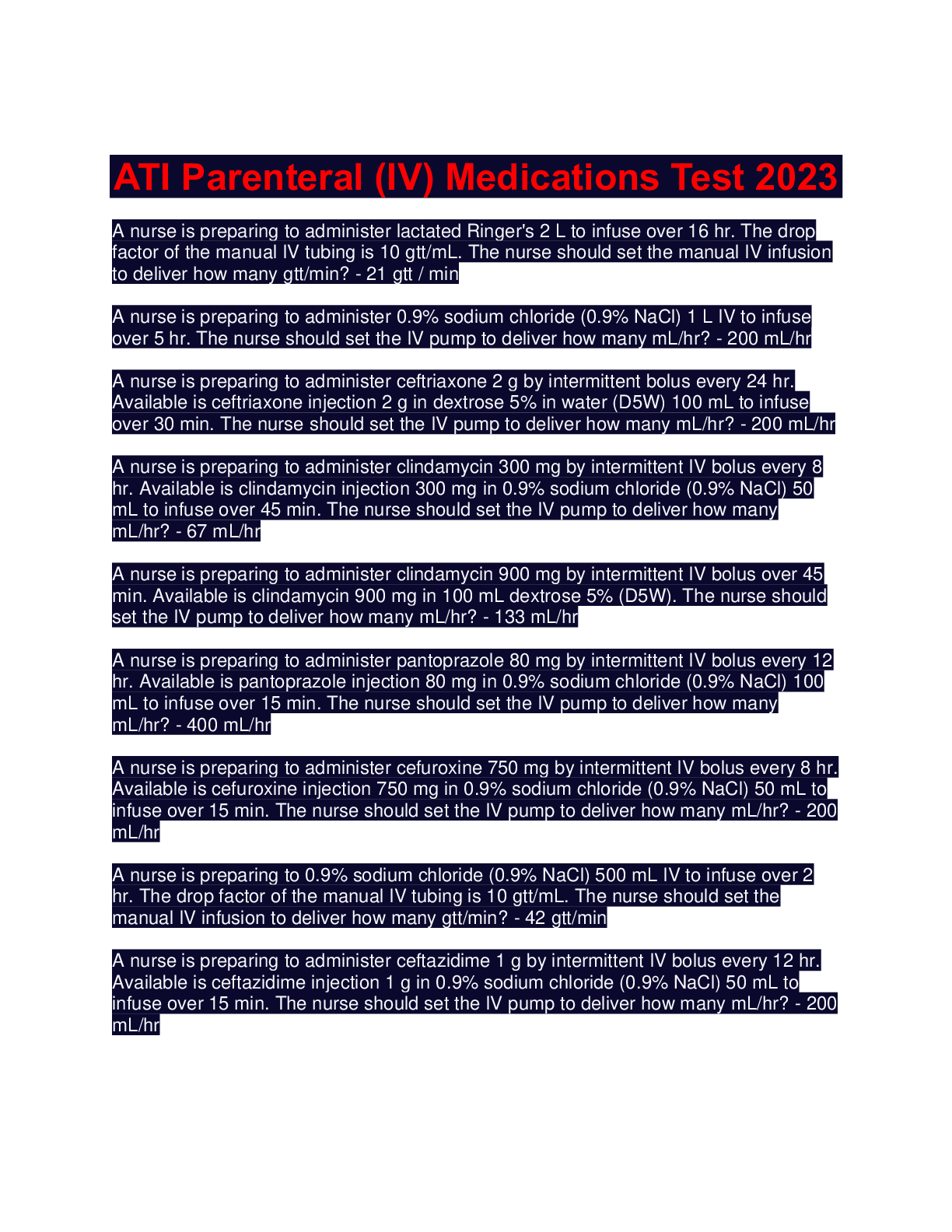 ATI Parenteral (IV) Medications Test 2023

A nurse is preparing to administer lactated Ringer's 2 L to infuse over 16 hr. The drop factor of the manual IV tubing is 10 gtt/mL. The nurse should set the manual IV infusion to deliver how many gtt/min? - 21 gtt / min

A nurse is preparing to administer 0.9% sodium chloride (0.9% NaCl) 1 L IV to infuse over 5 hr. The nurse should set the IV pump to deliver how many mL/hr? - 200 mL/hr

A nurse is preparing to administer ceftriaxone 2 g by intermittent bolus every 24 hr. Available is ceftriaxone injection 2 g in dextrose 5% in water (D5W) 100 mL to infuse over 30 min. The nurse should set the IV pump to deliver how many mL/hr? - 200 mL/hr

A nurse is preparing to administer clindamycin 300 mg by intermittent IV bolus every 8 hr. Available is clindamycin injection 300 mg in 0.9% sodium chloride (0.9% NaCl) 50 mL to infuse over 45 min. The nurse should set the IV pump to deliver how many mL/hr? - 67 mL/hr

A nurse is preparing to administer clindamycin 900 mg by intermittent IV bolus over 45 min. Available is clindamycin 900 mg in 100 mL dextrose 5% (D5W). The nurse should set the IV pump to deliver how many mL/hr? - 133 mL/hr

A nurse is preparing to administer pantoprazole 80 mg by intermittent IV bolus every 12 hr. Available is pantoprazole injection 80 mg in 0.9% sodium chloride (0.9% NaCl) 100 mL to infuse over 15 min. The nurse should set the IV pump to deliver how many mL/hr? - 400 mL/hr

A nurse is preparing to administer cefuroxine 750 mg by intermittent IV bolus every 8 hr. Available is cefuroxine injection 750 mg in 0.9% sodium chloride (0.9% NaCl) 50 mL to infuse over 15 min. The nurse should set the IV pump to deliver how many mL/hr? - 200 mL/hr

A nurse is preparing to 0.9% sodium chloride (0.9% NaCl) 500 mL IV to infuse over 2 hr. The drop factor of the manual IV tubing is 10 gtt/mL. The nurse should set the manual IV infusion to deliver how many gtt/min? - 42 gtt/min

A nurse is preparing to administer ceftazidime 1 g by intermittent IV bolus every 12 hr. Available is ceftazidime injection 1 g in 0.9% sodium chloride (0.9% NaCl) 50 mL to infuse over 15 min. The nurse should set the IV pump to deliver how many mL/hr? - 200 mL/hr